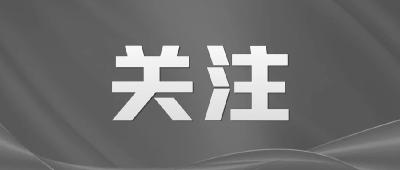 关注